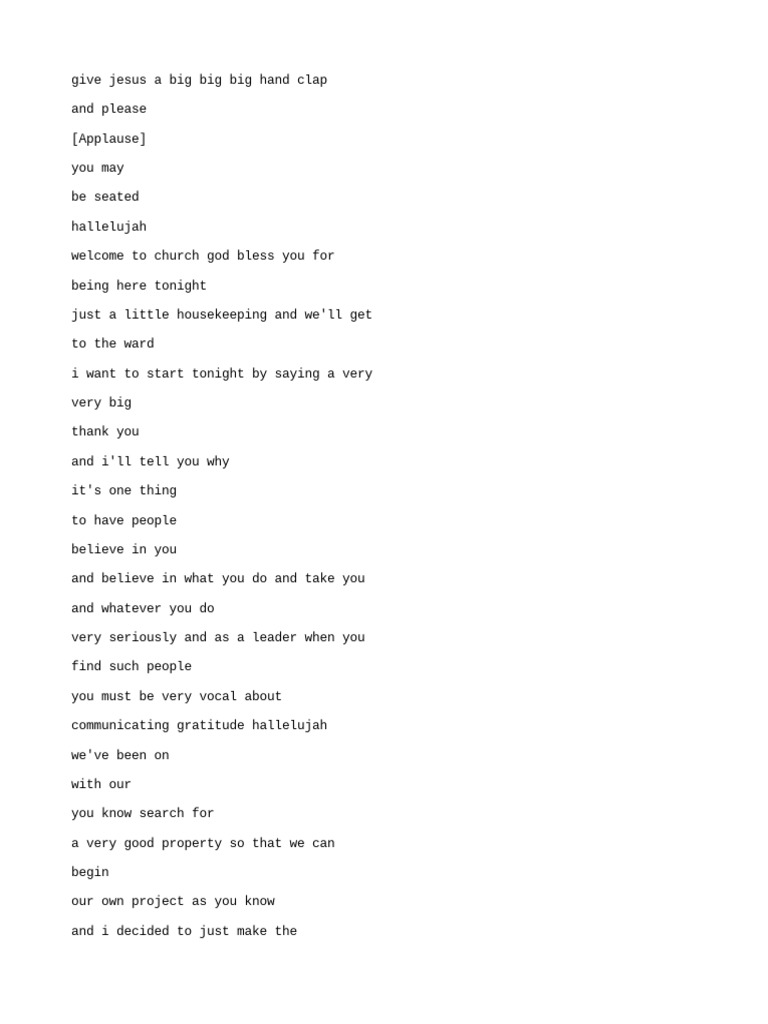 give jesus a big big big hand clap

and please

[Applause]

you may

be seated

hallelujah

welcome to church god bless you for

being here tonight

just a little housekeeping and we'll get

to the ward

i want to start tonight by saying a very

very big

thank you

and i'll tell you why

it's one thing

to have people

believe in you

and believe in what you do and take you

and whatever you do

very seriously and as a leader when you

find such people

you must be very vocal about

communicating gratitude hallelujah

we've been on

with our

you know search for

a very good property so that we can

begin

our own project as you know

and i decided to just make the